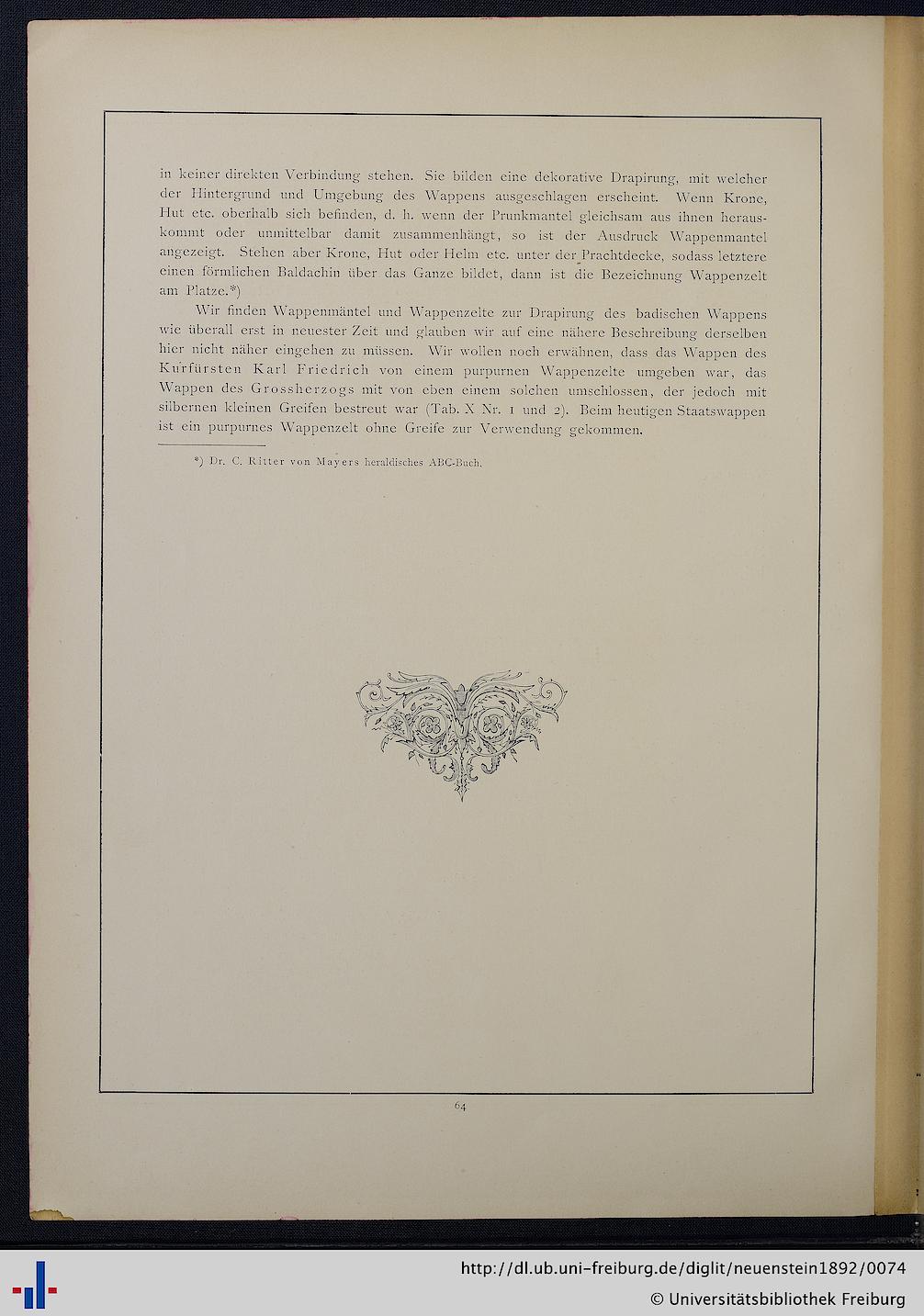 in keiner direkten Verbindung stehen. Sie bilden eine dekorative Drapirung, mit welcher der Hintergrund und Umgebung des Wappens ausgeschlagen erscheint. Wenn Krone, Hut etc. oberhalb sich befinden, d. h. wenn der Prunkmantel gleichsam aus ihnen herauskommt oder unmittelbar damit zusammenhängt, so ist der Ausdruck Wappenmantel angezeigt. Stehen aber Krone, Hut oder Helm etc. unter der Prachtdecke, sodass letztere einen förmlichen Baldachin über das Ganze bildet, dann ist die Bezeichnung Wappenzelt am Platze.*)

Wir finden Wappenmäntel und Wappenzelte zur Drapirung des badischen Wappens wie überall erst in neuester Zeit und glauben wir auf eine nähere Beschreibung derselben hier nicht näher eingehen zu müssen. Wir wollen noch erwähnen, dass das Wappen des Kurfürsten Karl Friedrich von einem purpurnen Wappenzelte umgeben war, das Wappen des Grossherzogs mit von eben einem solchen umschlossen, der jedoch mit silbernen kleinen Greifen bestreut war (Tab. X Nr. 1 und 2). Beim heutigen Staatswappen ist ein purpurnes Wappenzelt ohne Greife zur Verwendung gekommen.

*) Dr. C. Ritter von Mayers heraldisches ABC-Buch.

64

http://dl.ub.uni-freiburg.de/diglit/neuenstein1892/0074
© Universitätsbibliothek Freiburg